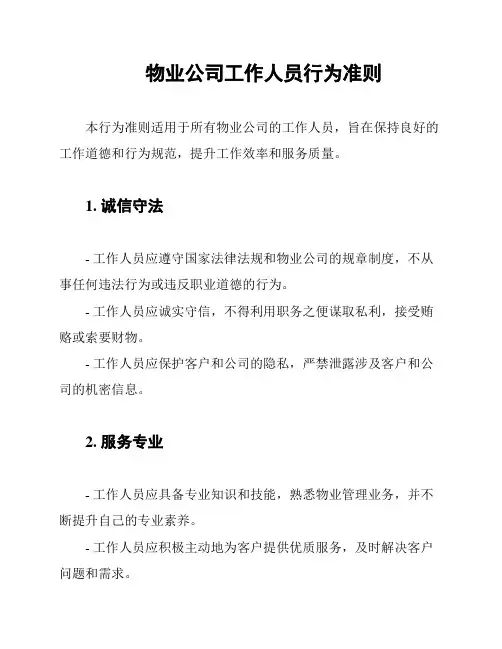 物业公司工作人员行为准则

本行为准则适用于所有物业公司的工作人员，旨在保持良好的工作道德和行为规范，提升工作效率和服务质量。

1. 诚信守法

- 工作人员应遵守国家法律法规和物业公司的规章制度，不从事任何违法行为或违反职业道德的行为。

- 工作人员应诚实守信，不得利用职务之便谋取私利，接受贿赂或索要财物。

- 工作人员应保护客户和公司的隐私，严禁泄露涉及客户和公司的机密信息。

2. 服务专业

- 工作人员应具备专业知识和技能，熟悉物业管理业务，并不断提升自己的专业素养。

- 工作人员应积极主动地为客户提供优质服务，及时解决客户问题和需求。